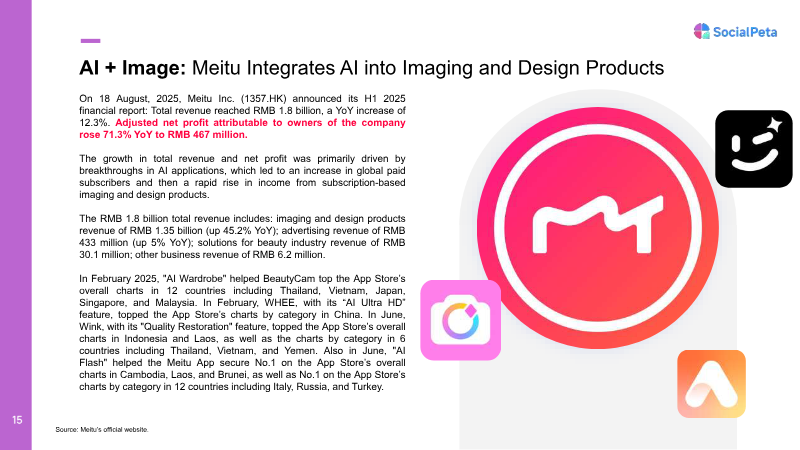 SocialPeta

AI + Image: Meitu Integrates AI into Imaging and Design Products

On 18 August, 2025, Meitu Inc. (1357.HK) announced its H1 2025 financial report: Total revenue reached RMB 1.8 billion, a YoY increase of 12.3%. Adjusted net profit attributable to owners of the company rose 71.3% YoY to RMB 467 million.

The growth in total revenue and net profit was primarily driven by breakthroughs in AI applications, which led to an increase in global paid subscribers and then a rapid rise in income from subscription-based imaging and design products.

The RMB 1.8 billion total revenue includes: imaging and design products revenue of RMB 1.35 billion (up 45.2% YoY); advertising revenue of RMB 433 million (up 5% YoY); solutions for beauty industry revenue of RMB 30.1 million; other business revenue of RMB 6.2 million.

In February 2025, "AI Wardrobe" helped BeautyCam top the App Store's overall charts in 12 countries including Thailand, Vietnam, Japan, Singapore, and Malaysia. In February, WHEE, with its "AI Ultra HD" feature, topped the App Store's charts by category in China. In June, Wink, with its "Quality Restoration" feature, topped the App Store's overall charts in Indonesia and Laos, as well as the charts by category in 6 countries including Thailand, Vietnam, and Yemen. Also in June, "AI Flash" helped the Meitu App secure No.1 on the App Store's overall charts in Cambodia, Laos, and Brunei, as well as No.1 on the App Store's charts by category in 12 countries including Italy, Russia, and Turkey.

15

Source: Meitu's official website.